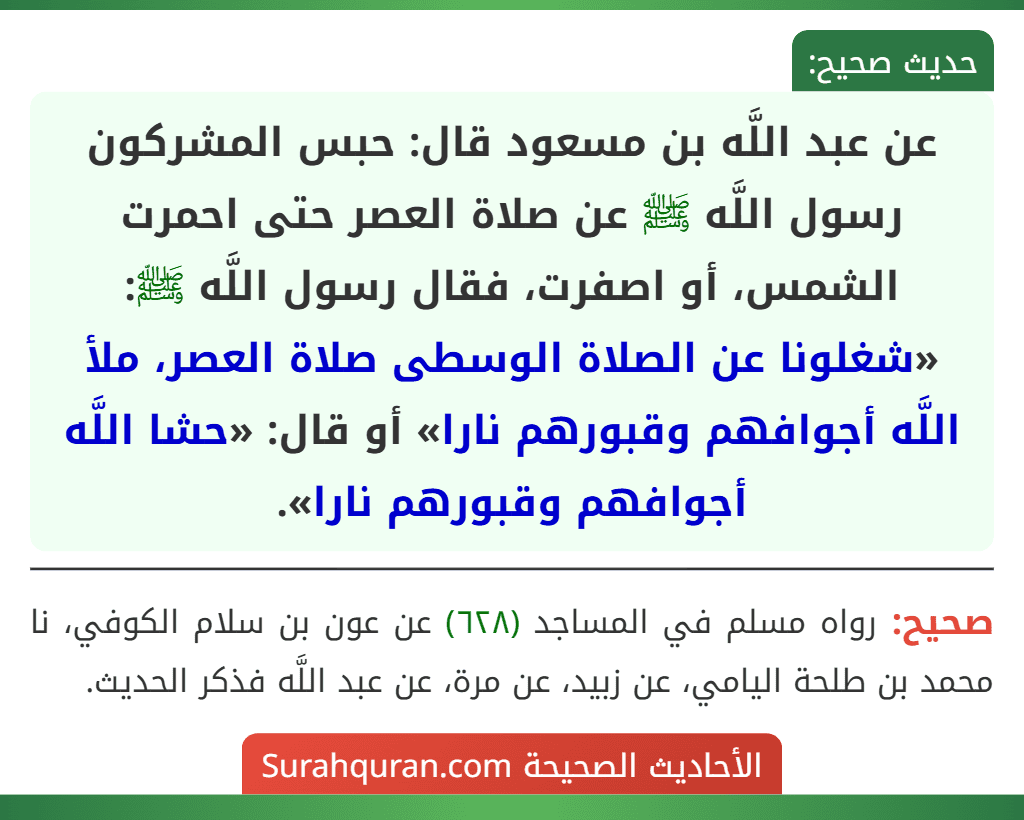 حديث صحيح:

عن عبد اللَّه بن مسعود قال: حبس المشركون رسول اللَّه ﷺ عن صلاة العصر حتى احمرت الشمس، أو اصفرت، فقال رسول اللَّه ﷺ: «شغلونا عن الصلاة الوسطى صلاة العصر، ملأ اللَّه أجوافهم وقبورهم نارا» أو قال: «حشا اللَّه أجوافهم وقبورهم نارا».

صحيح: رواه مسلم في المساجد (٦٢٨) عن عون بن سلام الكوفي، نا محمد بن طلحة اليامي، عن زبيد، عن مرة، عن عبد اللَّه فذكر الحديث.

الأحاديث الصحيحة Surahquran.com